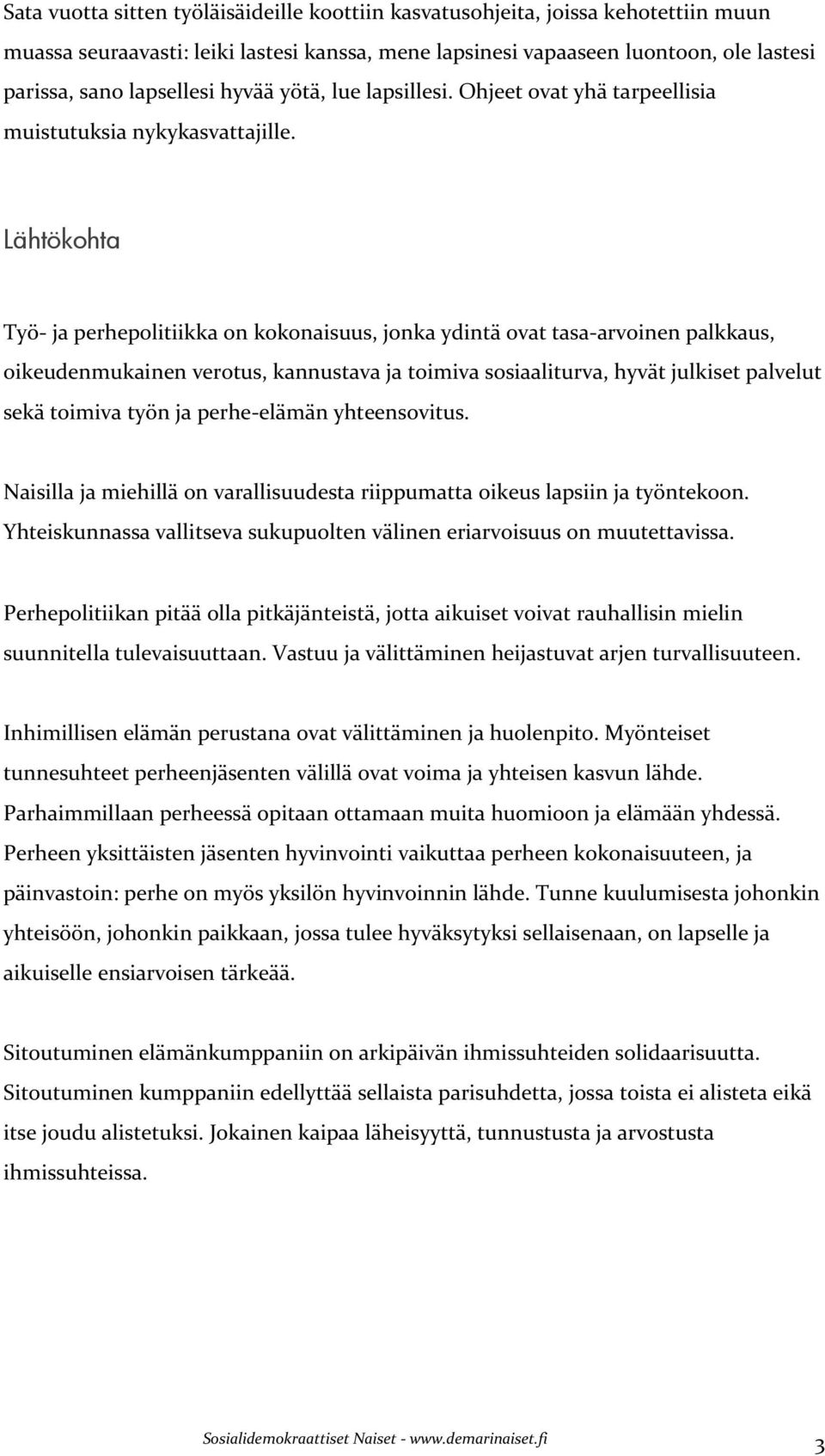 Sata vuotta sitten työläisäideille koottiin kasvatusohjeita, joissa kehotettiin muun muassa seuraavasti: leiki lastesi kanssa, mene lapsinesi vapaaseen luontoon, ole lastesi parissa, sano lapsellesi hyvää yötä, lue lapsillesi. Ohjeet ovat yhä tarpeellisia muistutuksia nykykasvattajille.

Lähtökohta

Työ- ja perhepolitiikka on kokonaisuus, jonka ydintä ovat tasa-arvoinen palkkaus, oikeudenmukainen verotus, kannustava ja toimiva sosiaaliturva, hyvät julkiset palvelut sekä toimiva työn ja perhe-elämän yhteensovitus.

Naisilla ja miehillä on varallisuudesta riippumatta oikeus lapsiin ja työntekoon. Yhteiskunnassa vallitseva sukupuolten välinen eriarvoisuus on muutettavissa.

Perhepolitiikan pitää olla pitkäjänteistä, jotta aikuiset voivat rauhallisin mielin suunnitella tulevaisuuttaan. Vastuu ja välittäminen heijastuvat arjen turvallisuuteen.

Inhimillisen elämän perustana ovat välittäminen ja huolenpito. Myönteiset tunnesuhteet perheenjäsenten välillä ovat voima ja yhteisen kasvun lähde. Parhaimmillaan perheessä opitaan ottamaan muita huomioon ja elämään yhdessä. Perheen yksittäisten jäsenten hyvinvointi vaikuttaa perheen kokonaisuuteen, ja päinvastoin: perhe on myös yksilön hyvinvoinnin lähde. Tunne kuulumisesta johonkin yhteisöön, johonkin paikkaan, jossa tulee hyväksytyksi sellaisenaan, on lapselle ja aikuiselle ensiarvoisen tärkeää.

Sitoutuminen elämänkumppaniin on arkipäivän ihmissuhteiden solidaarisuutta. Sitoutuminen kumppaniin edellyttää sellaista parisuhdetta, jossa toista ei alisteta eikä itse joudu alistetuksi. Jokainen kaipaa läheisyyttä, tunnustusta ja arvostusta ihmissuhteissa.

Sosialidemokraattiset Naiset - www.demarinaiset.fi

3